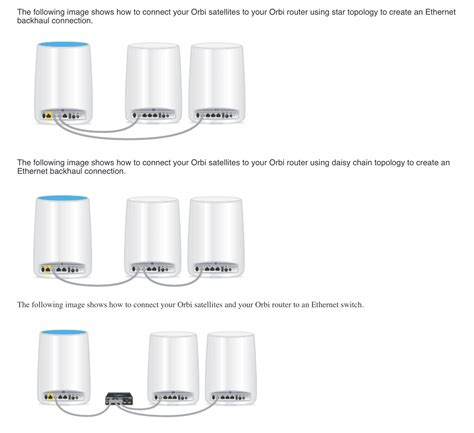 The following image shows how to connect your Orbi satellites to your Orbi router using star topology to create an Ethernet backhaul connection.

The following image shows how to connect your Orbi satellites to your Orbi router using daisy chain topology to create an Ethernet backhaul connection.

The following image shows how to connect your Orbi satellites and your Orbi router to an Ethernet switch.